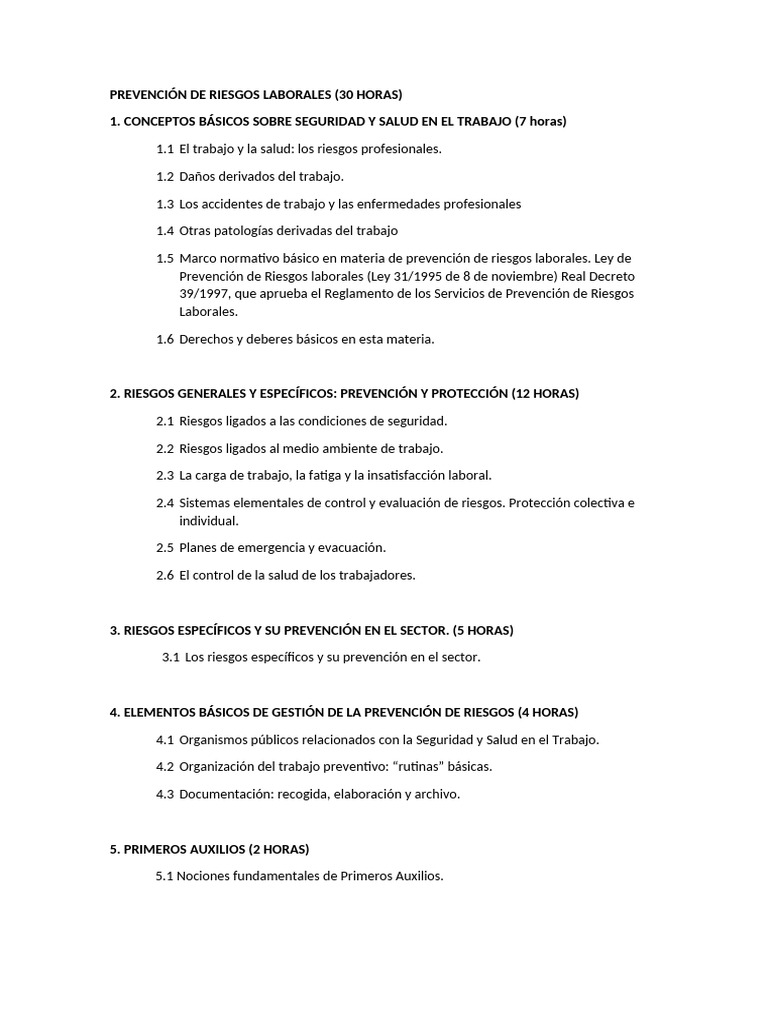 PREVENCIÓN DE RIESGOS LABORALES (30 HORAS)

1. CONCEPTOS BÁSICOS SOBRE SEGURIDAD Y SALUD EN EL TRABAJO (7 horas)

1.1 El trabajo y la salud: los riesgos profesionales.

1.2 Daños derivados del trabajo.

1.3 Los accidentes de trabajo y las enfermedades profesionales

1.4 Otras patologías derivadas del trabajo

1.5 Marco normativo básico en materia de prevención de riesgos laborales. Ley de Prevención de Riesgos laborales (Ley 31/1995 de 8 de noviembre) Real Decreto 39/1997, que aprueba el Reglamento de los Servicios de Prevención de Riesgos Laborales.

1.6 Derechos y deberes básicos en esta materia.

2. RIESGOS GENERALES Y ESPECÍFICOS: PREVENCIÓN Y PROTECCIÓN (12 HORAS)

2.1 Riesgos ligados a las condiciones de seguridad.

2.2 Riesgos ligados al medio ambiente de trabajo.

2.3 La carga de trabajo, la fatiga y la insatisfacción laboral.

2.4 Sistemas elementales de control y evaluación de riesgos. Protección colectiva e individual.

2.5 Planes de emergencia y evacuación.

2.6 El control de la salud de los trabajadores.

3. RIESGOS ESPECÍFICOS Y SU PREVENCIÓN EN EL SECTOR. (5 HORAS)

3.1 Los riesgos específicos y su prevención en el sector.

4. ELEMENTOS BÁSICOS DE GESTIÓN DE LA PREVENCIÓN DE RIESGOS (4 HORAS)

4.1 Organismos públicos relacionados con la Seguridad y Salud en el Trabajo.

4.2 Organización del trabajo preventivo: “rutinas” básicas.

4.3 Documentación: recogida, elaboración y archivo.

5. PRIMEROS AUXILIOS (2 HORAS)

5.1 Nociones fundamentales de Primeros Auxilios.